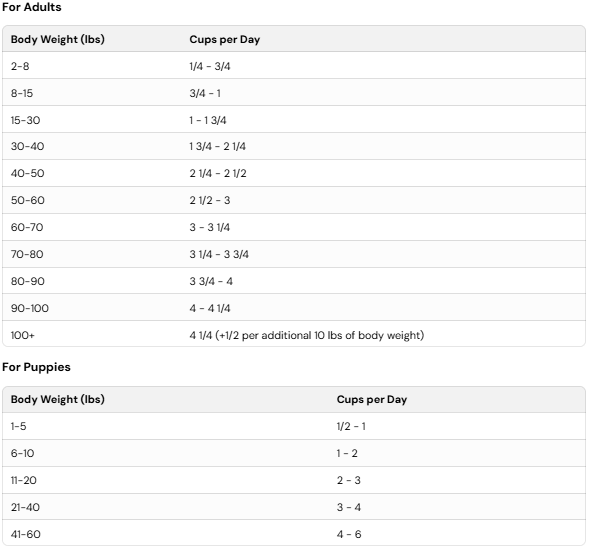 For Adults

| Body Weight (lbs) | Cups per Day |
|---|---|
| 2-8 | 1/4 - 3/4 |
| 8-15 | 3/4 - 1 |
| 15-30 | 1 - 1 3/4 |
| 30-40 | 1 3/4 - 2 1/4 |
| 40-50 | 2 1/4 - 2 1/2 |
| 50-60 | 2 1/2 - 3 |
| 60-70 | 3 - 3 1/4 |
| 70-80 | 3 1/4 - 3 3/4 |
| 80-90 | 3 3/4 - 4 |
| 90-100 | 4 - 4 1/4 |
| 100+ | 4 1/4 (+1/2 per additional 10 lbs of body weight) |

For Puppies

| Body Weight (lbs) | Cups per Day |
|---|---|
| 1-5 | 1/2 - 1 |
| 6-10 | 1 - 2 |
| 11-20 | 2 - 3 |
| 21-40 | 3 - 4 |
| 41-60 | 4 - 6 |